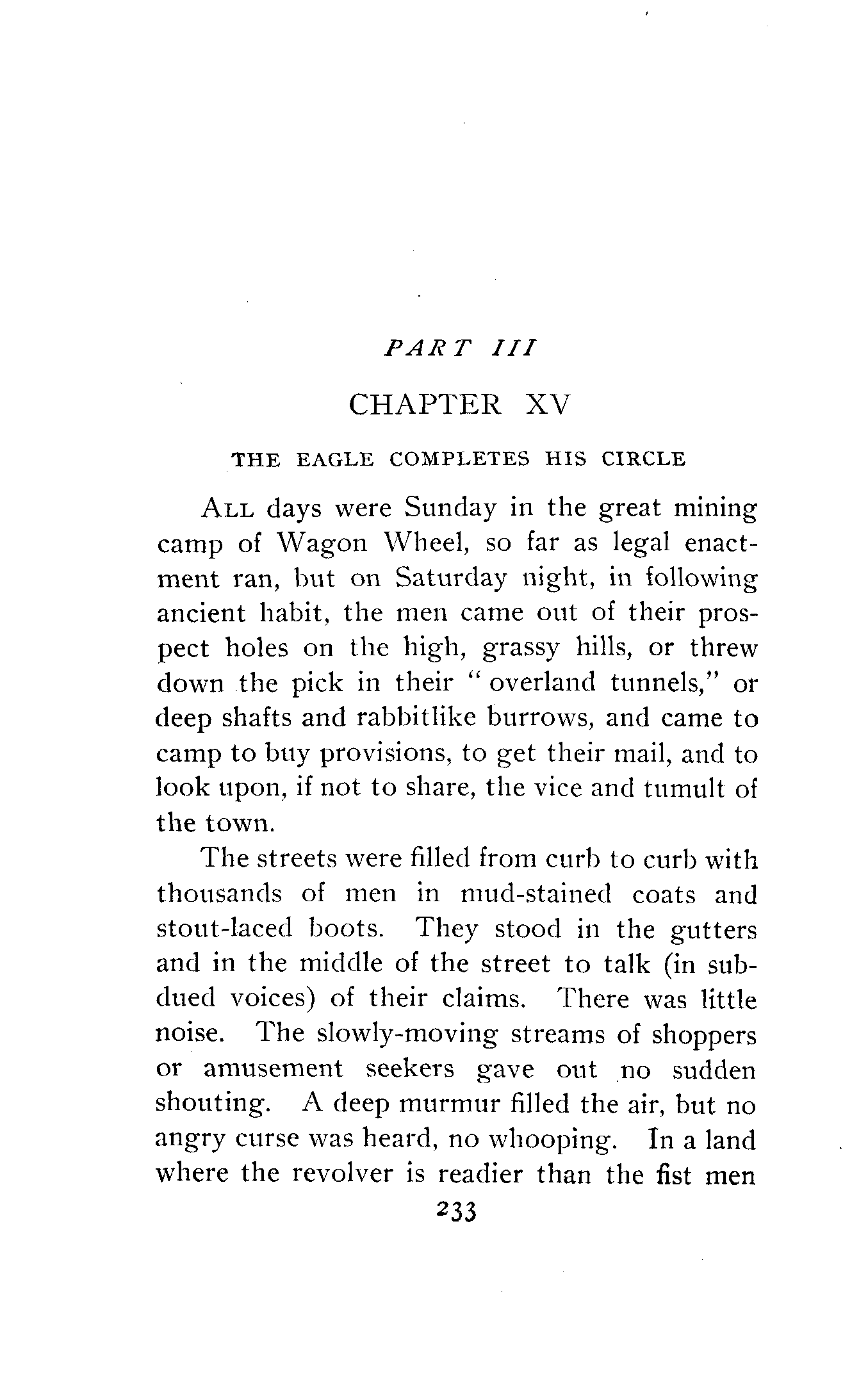 PART III

CHAPTER XV

THE EAGLE COMPLETES HIS CIRCLE

ALL days were Sunday in the great mining camp of Wagon Wheel, so far as legal enactment ran, but on Saturday night, in following ancient habit, the men came out of their prospect holes on the high, grassy hills, or threw down the pick in their "overland tunnels," or deep shafts and rabbitlike burrows, and came to camp to buy provisions, to get their mail, and to look upon, if not to share, the vice and tumult of the town.

The streets were filled from curb to curb with thousands of men in mud-stained coats and stout-laced boots. They stood in the gutters and in the middle of the street to talk (in subdued voices) of their claims. There was little noise. The slowly-moving streams of shoppers or amusement seekers gave out no sudden shouting. A deep murmur filled the air, but no angry curse was heard, no whooping. In a land where the revolver is readier than the fist men

233